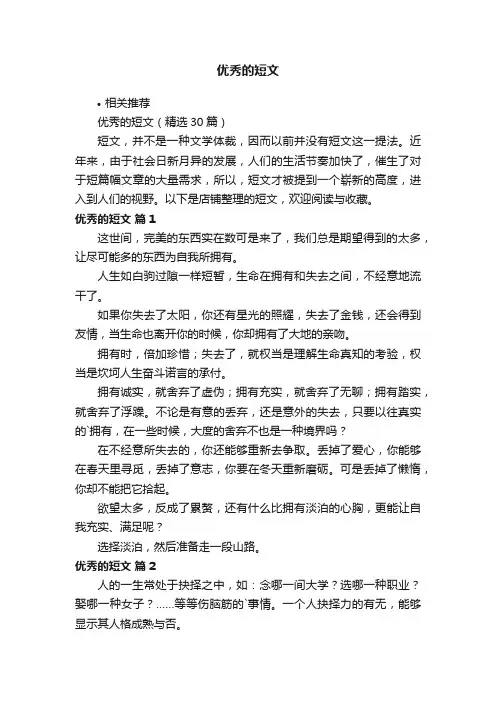 优秀的短文

• 相关推荐

优秀的短文（精选 30 篇）

短文，并不是一种文学体裁，因而以前并没有短文这一提法。近年来，由于社会日新月异的发展，人们的生活节奏加快了，催生了对于短篇幅文章的大量需求，所以，短文才被提到一个崭新的高度，进入到人们的视野。以下是店铺整理的短文，欢迎阅读与收藏。

优秀的短文 篇 1

这世间，完美的东西实在数可是来了，我们总是期望得到的太多，让尽可能多的东西为自我所拥有。

人生如白驹过隙一样短暂，生命在拥有和失去之间，不经意地流干了。

如果你失去了太阳，你还有星光的照耀，失去了金钱，还会得到友情，当生命也离开你的时候，你却拥有了大地的亲吻。

拥有时，倍加珍惜；失去了，就权当是理解生命真知的考验，权当是坎坷人生奋斗诺言的承付。

拥有诚实，就舍弃了虚伪；拥有充实，就舍弃了无聊；拥有踏实，就舍弃了浮躁。不论是有意的丢弃，还是意外的失去，只要以往真实的`拥有，在一些时候，大度的舍弃不也是一种境界吗？

在不经意所失去的，你还能够重新去争取。丢掉了爱心，你能够在春天里寻觅，丢掉了意志，你要在冬天重新磨砺。可是丢掉了懒惰，你却不能把它拾起。

欲望太多，反成了累赘，还有什么比拥有淡泊的心胸，更能让自我充实、满足呢？

选择淡泊，然后准备走一段山路。

优秀的短文 篇 2

人的一生常处于抉择之中，如：念哪一间大学？选哪一种职业？娶哪一种女子？......等等伤脑筋的`事情。一个人抉择力的有无，能够显示其人格成熟与否。